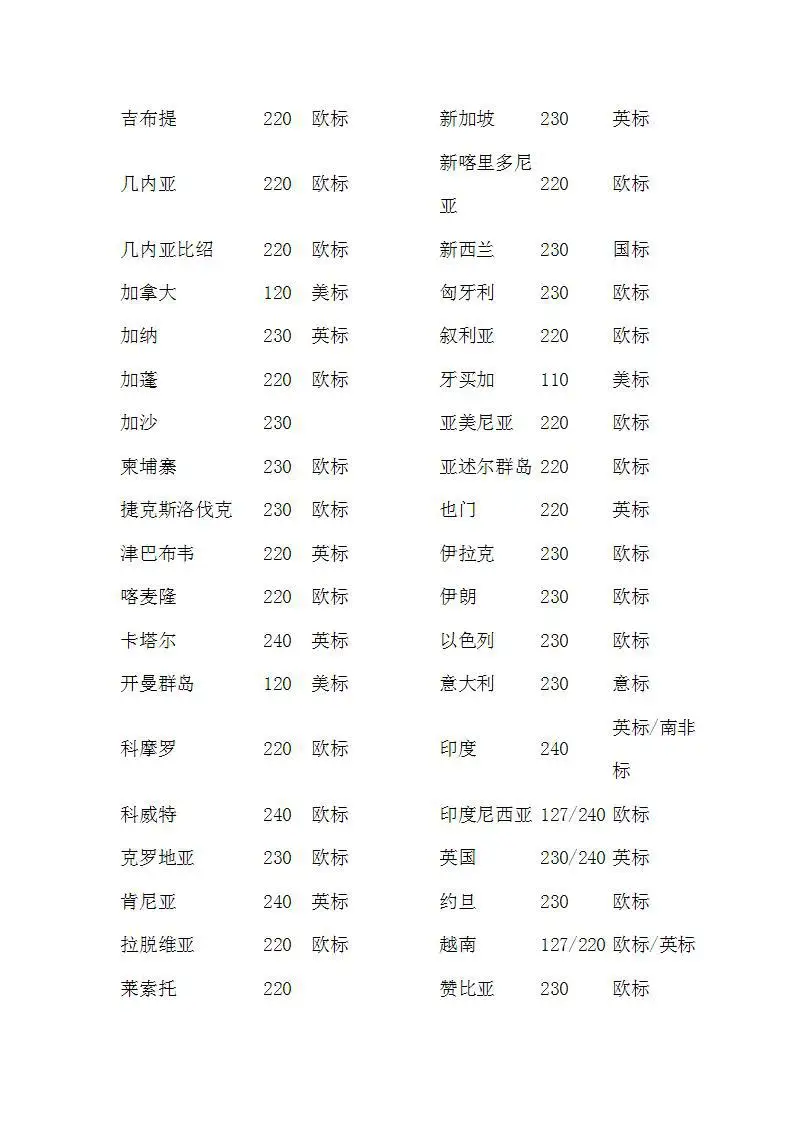 | 吉布提 | 220 | 欧标 | 新加坡 | 230 | 英标 |
|---|---|---|---|---|---|
| 几内亚 | 220 | 欧标 | 新喀里多尼亚 | 220 | 欧标 |
| 几内亚比绍 | 220 | 欧标 | 新西兰 | 230 | 国标 |
| 加拿大 | 120 | 美标 | 匈牙利 | 230 | 欧标 |
| 加纳 | 230 | 英标 | 叙利亚 | 220 | 欧标 |
| 加蓬 | 220 | 欧标 | 牙买加 | 110 | 美标 |
| 加沙 | 230 | | 亚美尼亚 | 220 | 欧标 |
| 柬埔寨 | 230 | 欧标 | 亚述尔群岛 | 220 | 欧标 |
| 捷克斯洛伐克 | 230 | 欧标 | 也门 | 220 | 英标 |
| 津巴布韦 | 220 | 英标 | 伊拉克 | 230 | 欧标 |
| 喀麦隆 | 220 | 欧标 | 伊朗 | 230 | 欧标 |
| 卡塔尔 | 240 | 英标 | 以色列 | 230 | 欧标 |
| 开曼群岛 | 120 | 美标 | 意大利 | 230 | 意标 |
| 科摩罗 | 220 | 欧标 | 印度 | 240 | 英标/南非标 |
| 科威特 | 240 | 欧标 | 印度尼西亚 | 127/240 | 欧标 |
| 克罗地亚 | 230 | 欧标 | 英国 | 230/240 | 英标 |
| 肯尼亚 | 240 | 英标 | 约旦 | 230 | 欧标 |
| 拉脱维亚 | 220 | 欧标 | 越南 | 127/220 | 欧标/英标 |
| 莱索托 | 220 | | 赞比亚 | 230 | 欧标 |